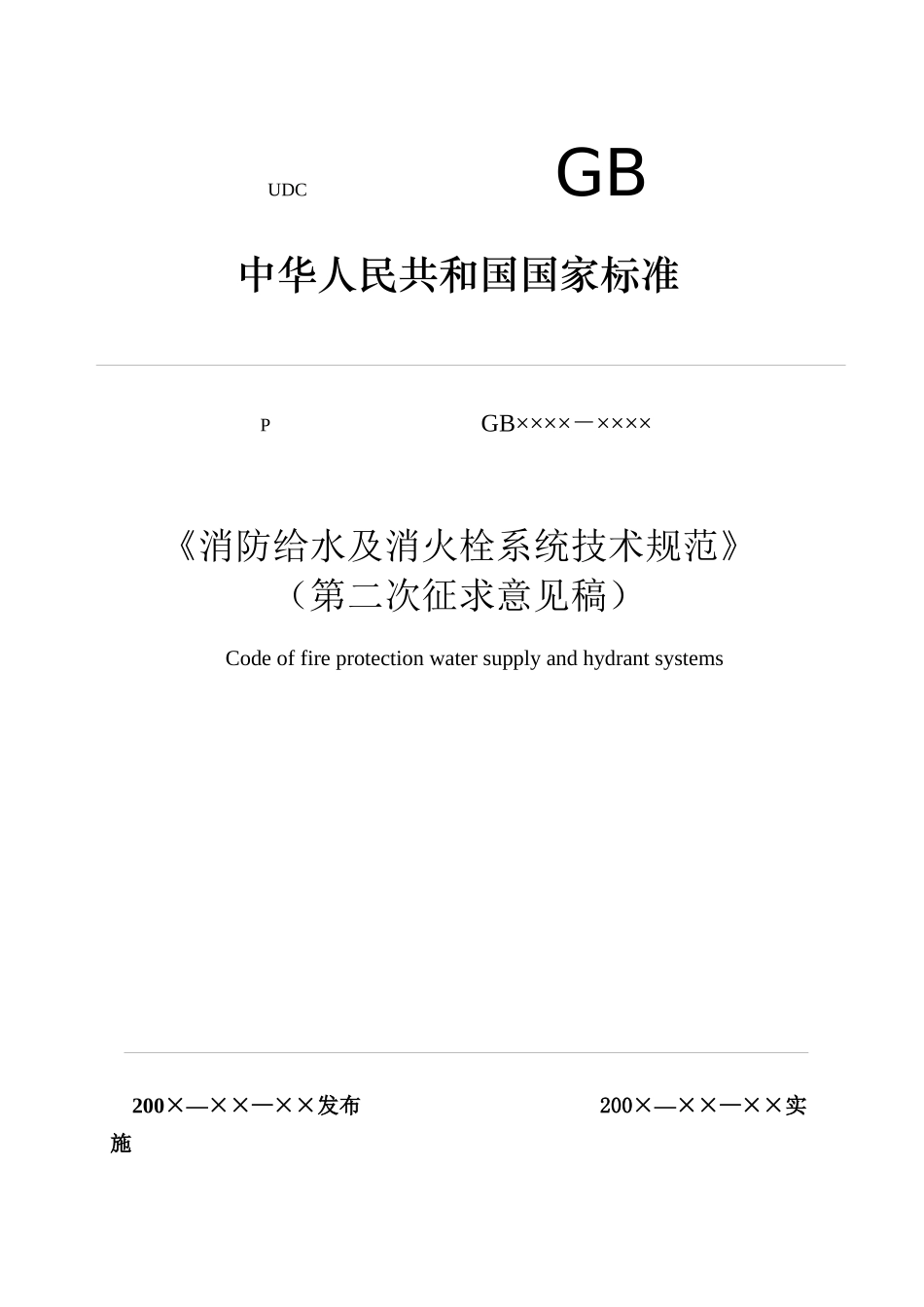 UDC GB

中华人民共和国国家标准

P GB××××－××××

《消防给水及消火栓系统技术规范》
（第二次征求意见稿）

Code of fire protection water supply and hydrant systems

200×—××—××发布 200×—××—××实施